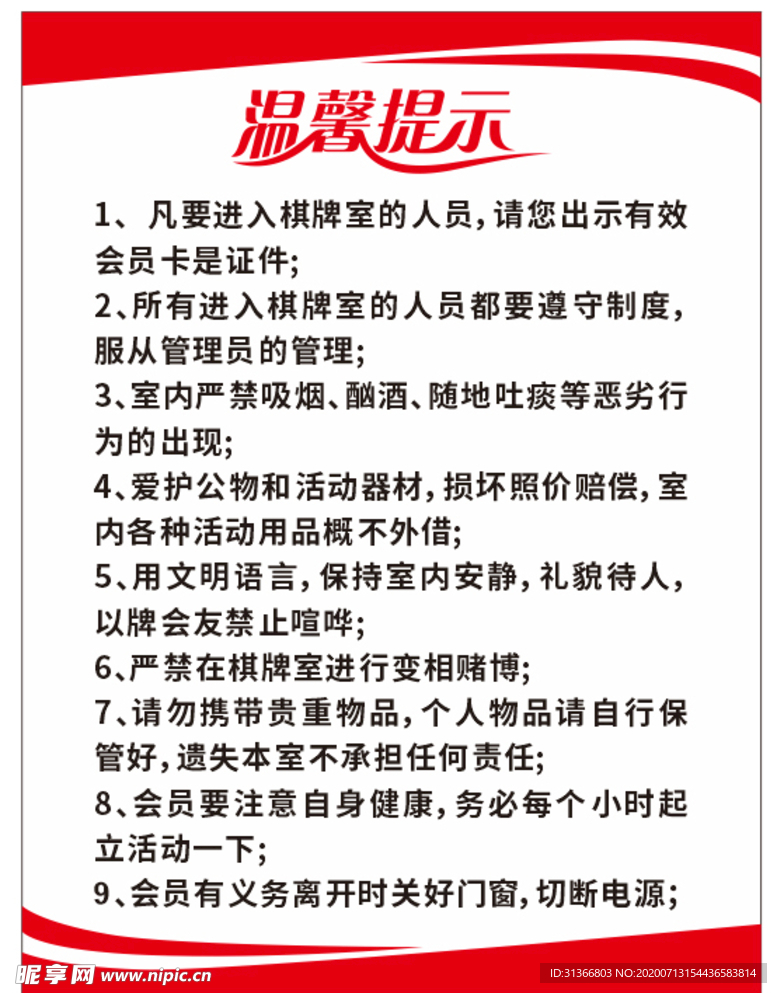 温馨提示

1、凡要进入棋牌室的人员,请您出示有效会员卡是证件;

2、所有进入棋牌室的人员都要遵守制度,服从管理员的管理;

3、室内严禁吸烟、酗酒、随地吐痰等恶劣行为的出现;

4、爱护公物和活动器材,损坏照价赔偿,室内各种活动用品概不外借;

5、用文明语言,保持室内安静,礼貌待人,以牌会友禁止喧哗;

6、严禁在棋牌室进行变相赌博;

7、请勿携带贵重物品,个人物品请自行保管好,遗失本室不承担任何责任;

8、会员要注意自身健康,务必每个小时起立活动一下;

9、会员有义务离开时关好门窗,切断电源;

昵享网 www.nipic.cn

ID:31366803 NO:20200713154436583814